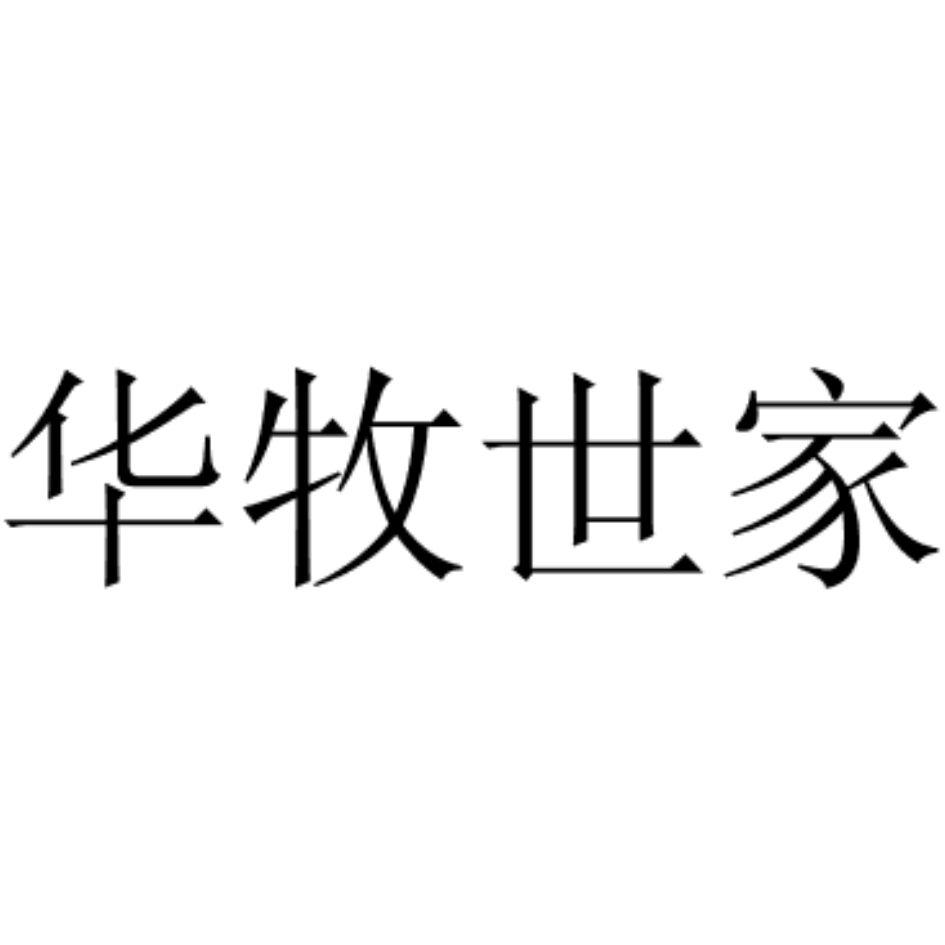 华牧世家